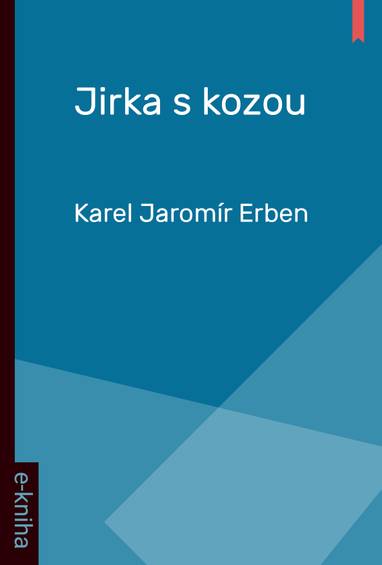 Jirka s kozou

Karel Jaromír Erben

e-kniha